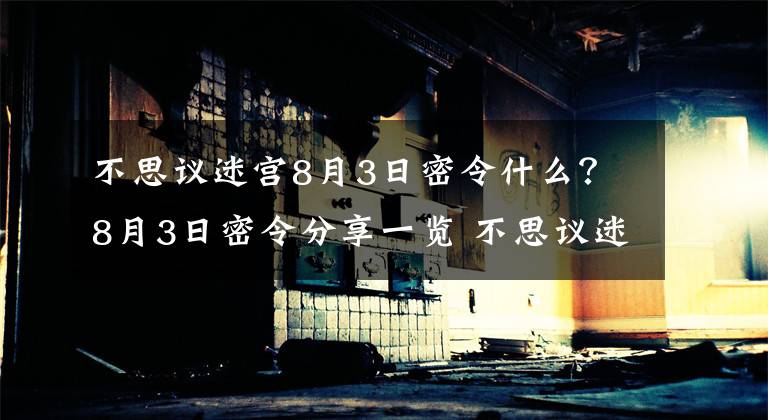 不思议迷宫8月3日密令什么？8月3日密令分享一览 不思议迷